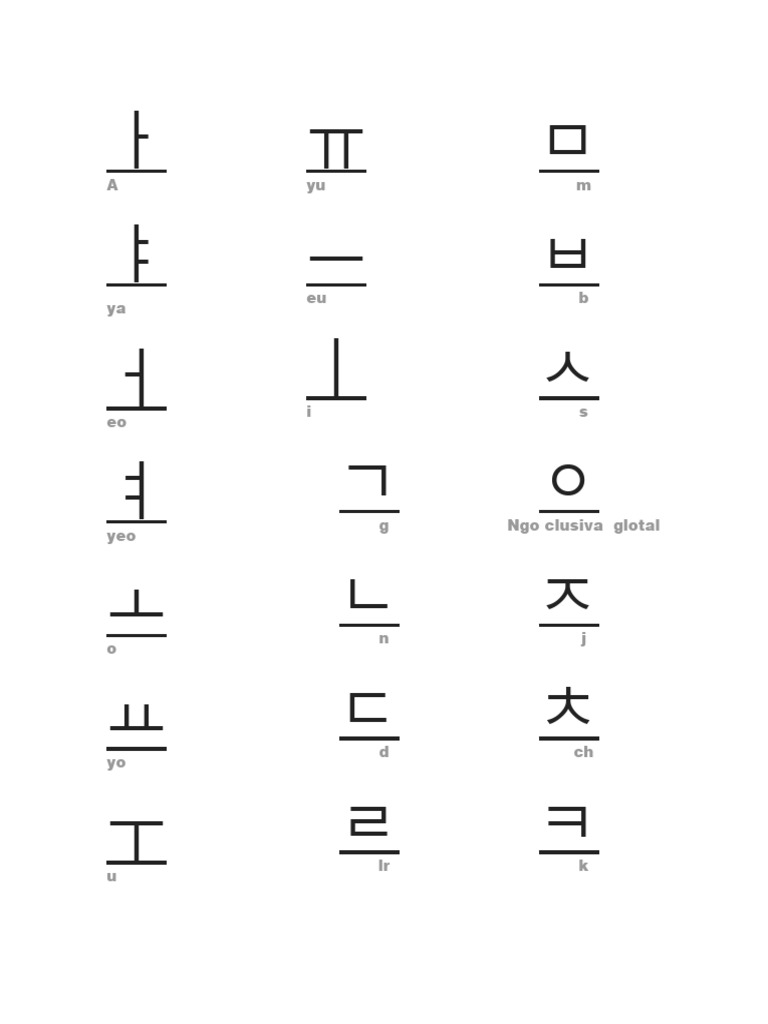 ㅏ
A

ㅑ
ya

ㅓ
eo

ㅕ
yeo

ㅗ
o

ㅛ
yo

ㅜ
u

ㅠ
yu

ㅡ
eu

ㅣ
i

ㄱ
g

ㄴ
n

ㄷ
d

ㄹ
lr

ㅁ
m

ㅂ
b

ㅅ
s

ㅇ
Ngo clusiva glotal

ㅈ
j

ㅊ
ch

ㅋ
k